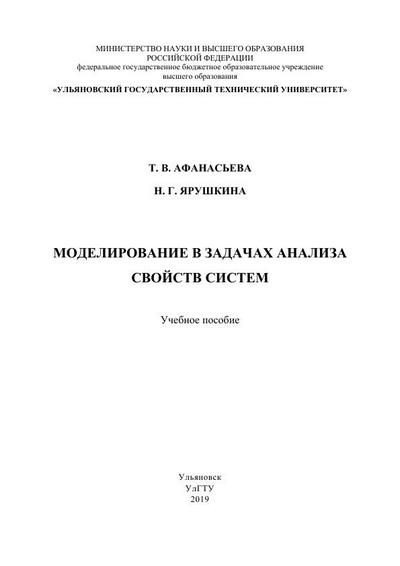 МИНИСТЕРСТВО НАУКИ И ВЫСШЕГО ОБРАЗОВАНИЯ
РОССИЙСКОЙ ФЕДЕРАЦИИ
федеральное государственное бюджетное образовательное учреждение
высшего образования
«УЛЬЯНОВСКИЙ ГОСУДАРСТВЕННЫЙ ТЕХНИЧЕСКИЙ УНИВЕРСИТЕТ»

Т. В. АФАНАСЬЕВА

Н. Г. ЯРУШКИНА

МОДЕЛИРОВАНИЕ В ЗАДАЧАХ АНАЛИЗА
СВОЙСТВ СИСТЕМ

Учебное пособие

Ульяновск
УлГТУ
2019